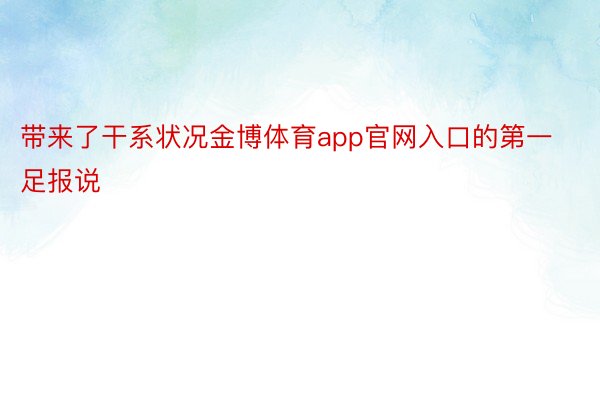 带来了干系状况金博体育app官网入口的第一足报说